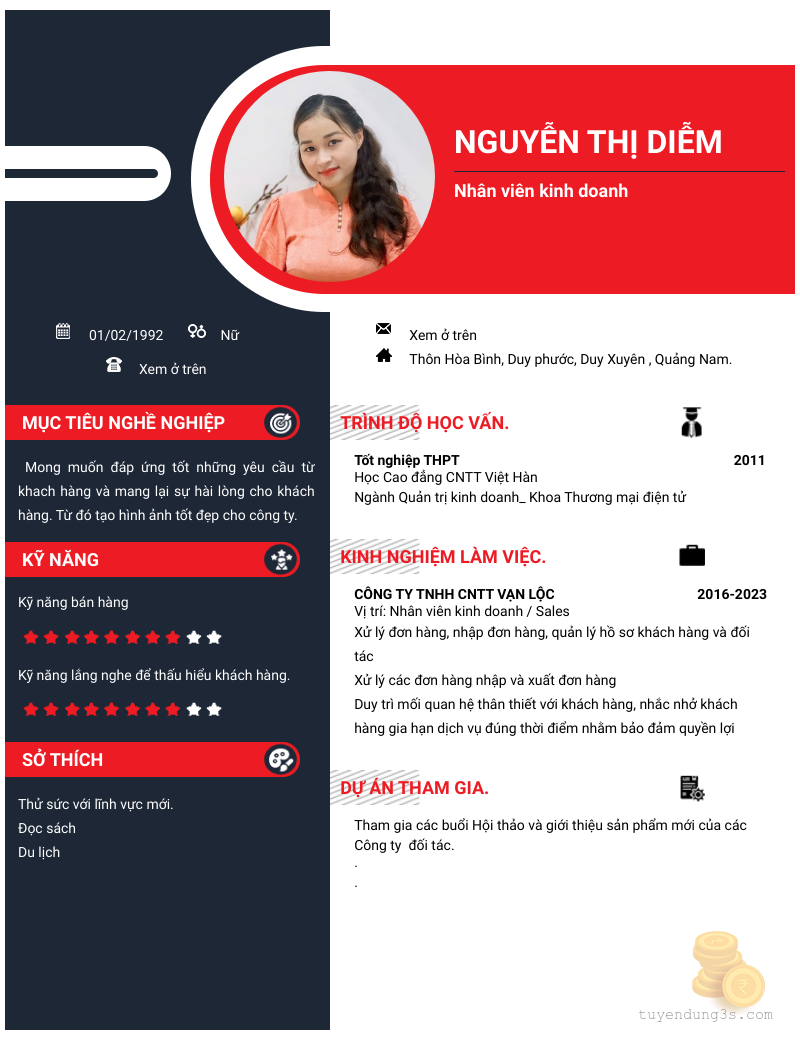 NGUYỄN THỊ DIỄM

Nhân viên kinh doanh

01/02/1992 Nữ

Xem ở trên

Xem ở trên

Thôn Hòa Bình, Duy phước, Duy Xuyên , Quảng Nam.

MỤC TIÊU NGHỀ NGHIỆP

Mong muốn đáp ứng tốt những yêu cầu từ khach hàng và mang lại sự hài lòng cho khách hàng. Từ đó tạo hình ảnh tốt đẹp cho công ty.

KỸ NĂNG

Kỹ năng bán hàng

Kỹ năng lắng nghe để thấu hiểu khách hàng.

SỞ THÍCH

Thử sức với lĩnh vực mới.
Đọc sách
Du lịch

TRÌNH ĐỘ HỌC VẤN.

Tốt nghiệp THPT 2011
Học Cao đẳng CNTT Việt Hàn
Ngành Quản trị kinh doanh_ Khoa Thương mại điện tử

KINH NGHIỆM LÀM VIỆC.

CÔNG TY TNHH CNTT VẠN LỘC 2016-2023
Vị trí: Nhân viên kinh doanh / Sales
Xử lý đơn hàng, nhập đơn hàng, quản lý hồ sơ khách hàng và đối tác
Xử lý các đơn hàng nhập và xuất đơn hàng
Duy trì mối quan hệ thân thiết với khách hàng, nhắc nhở khách hàng gia hạn dịch vụ đúng thời điểm nhằm bảo đảm quyền lợi

DỰ ÁN THAM GIA.

Tham gia các buổi Hội thảo và giới thiệu sản phẩm mới của các Công ty đối tác.
.
.

tuyendung3s.com